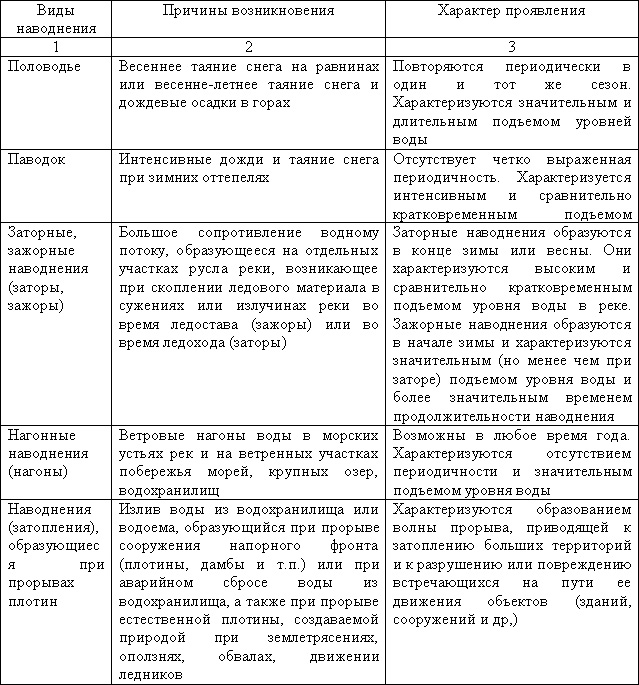 | Виды наводнения | Причины возникновения | Характер проявления |
|---|---|---|
| 1 | 2 | 3 |
| Половодье | Весеннее таяние снега на равнинах или весенне-летнее таяние снега и дождевые осадки в горах | Повторяются периодически в один и тот же сезон. Характеризуются значительным и длительным подъемом уровней воды |
| Паводок | Интенсивные дожди и таяние снега при зимних оттепелях | Отсутствует четко выраженная периодичность. Характеризуется интенсивным и сравнительно кратковременным подъемом |
| Заторные, зажорные наводнения (заторы, зажоры) | Большое сопротивление водному потоку, образующееся на отдельных участках русла реки, возникающее при скоплении ледового материала в сужениях или излучинах реки во время ледостава (зажоры) или во время ледохода (заторы) | Заторные наводнения образуются в конце зимы или весны. Они характеризуются высоким и сравнительно кратковременным подъемом уровня воды в реке. Зажорные наводнения образуются в начале зимы и характеризуются значительным (но менее чем при заторе) подъемом уровня воды и более значительным временем продолжительности наводнения |
| Нагонные наводнения (нагоны) | Ветровые нагоны воды в морских устьях рек и на ветренных участках побережья морей, крупных озер, водохранилищ | Возможны в любое время года. Характеризуются отсутствием периодичности и значительным подъемом уровня воды |
| Наводнения (затопления), образующиеся при прорывах плотин | Излив воды из водохранилища или водоема, образующийся при прорыве сооружения напорного фронта (плотины, дамбы и т.п.) или при аварийном сбросе воды из водохранилища, а также при прорыве естественной плотины, создаваемой природой при землетрясениях, оползнях, обвалах, движении ледников | Характеризуются образованием волны прорыва, приводящей к затоплению больших территорий и к разрушению или повреждению встречающихся на пути ее движения объектов (зданий, сооружений и др,) |